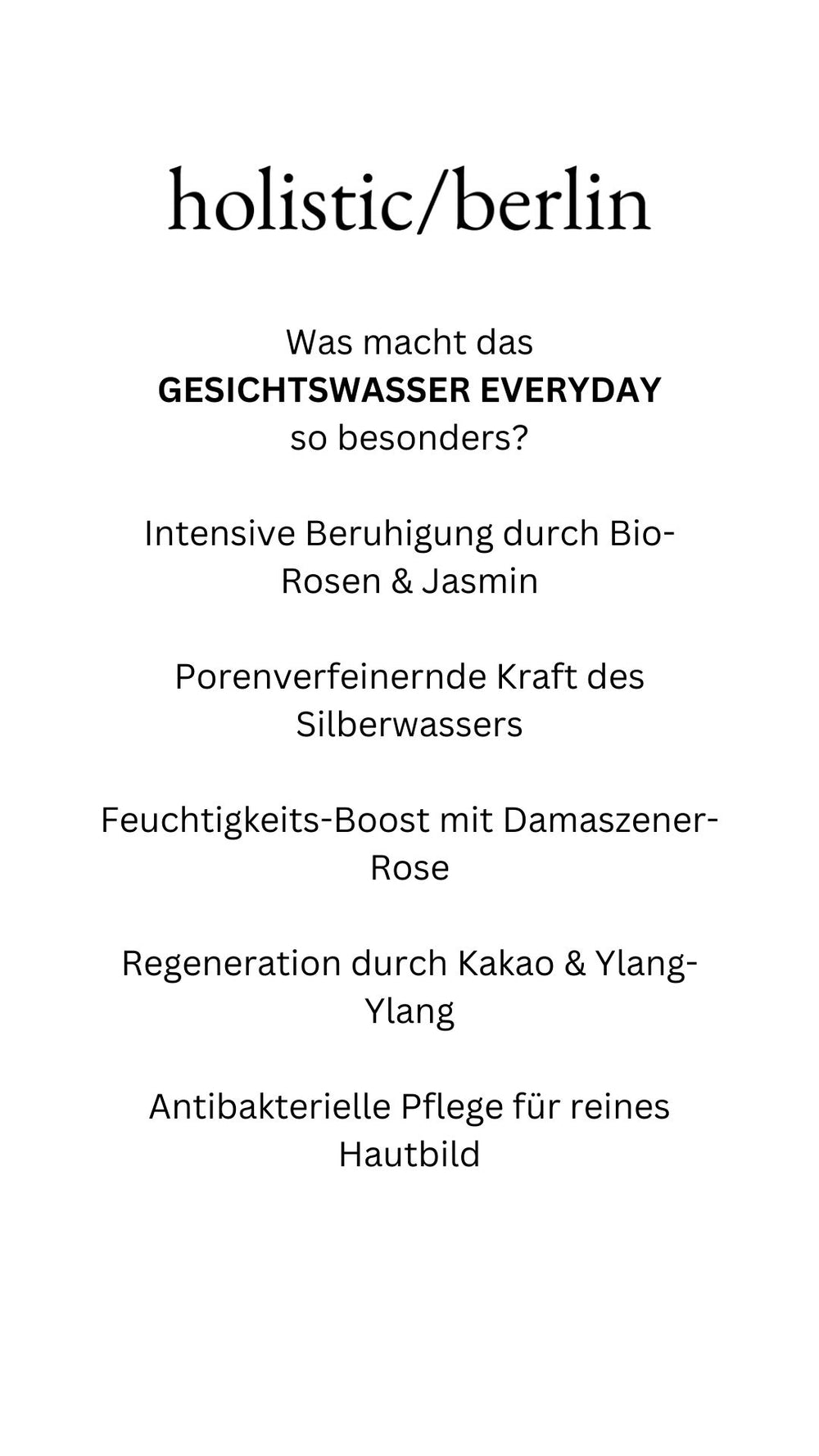 holistic/berlin

Was macht das
GESICHTSWASSER EVERYDAY
so besonders?

Intensive Beruhigung durch Bio-Rosen & Jasmin

Porenverfeinernde Kraft des Silberwassers

Feuchtigkeits-Boost mit Damaszener-Rose

Regeneration durch Kakao & Ylang-Ylang

Antibakterielle Pflege für reines Hautbild